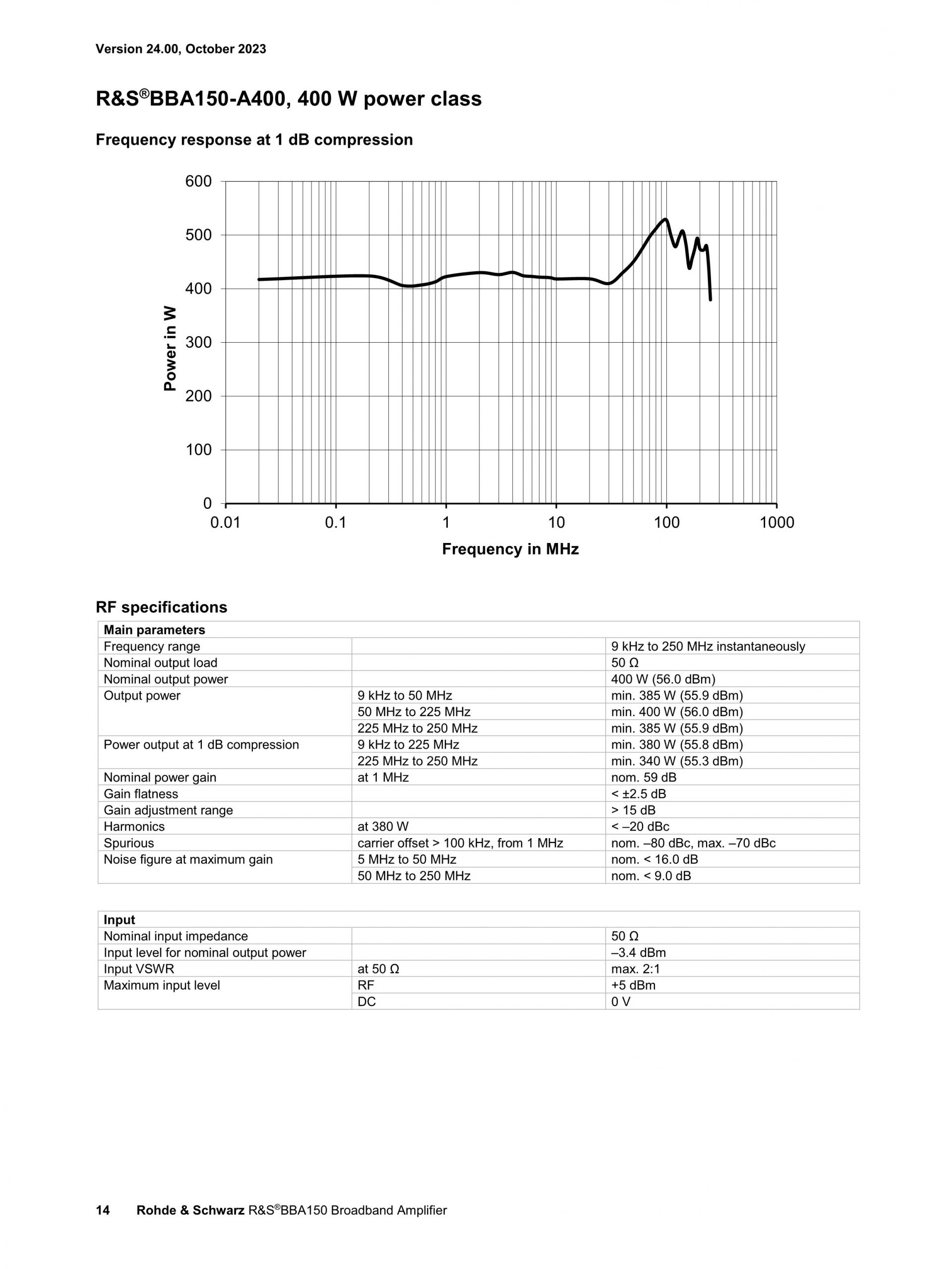 Version 24.00, October 2023

R&S®BBA150-A400, 400 W power class

Frequency response at 1 dB compression

600
500
400
300
200
100
0
Power in W
0.01 0.1 1 10 100 1000
Frequency in MHz

RF specifications

| Main parameters | | |
|---|---|---|
| Frequency range | | 9 kHz to 250 MHz instantaneously |
| Nominal output load | | 50 Ω |
| Nominal output power | | 400 W (56.0 dBm) |
| Output power | 9 kHz to 50 MHz | min. 385 W (55.9 dBm) |
| | 50 MHz to 225 MHz | min. 400 W (56.0 dBm) |
| | 225 MHz to 250 MHz | min. 385 W (55.9 dBm) |
| Power output at 1 dB compression | 9 kHz to 225 MHz | min. 380 W (55.8 dBm) |
| | 225 MHz to 250 MHz | min. 340 W (55.3 dBm) |
| Nominal power gain | at 1 MHz | nom. 59 dB |
| Gain flatness | | < ±2.5 dB |
| Gain adjustment range | | > 15 dB |
| Harmonics | at 380 W | < –20 dBc |
| Spurious | carrier offset > 100 kHz, from 1 MHz | nom. –80 dBc, max. –70 dBc |
| Noise figure at maximum gain | 5 MHz to 50 MHz | nom. < 16.0 dB |
| | 50 MHz to 250 MHz | nom. < 9.0 dB |

| Input | | |
|---|---|---|
| Nominal input impedance | | 50 Ω |
| Input level for nominal output power | | –3.4 dBm |
| Input VSWR | at 50 Ω | max. 2:1 |
| Maximum input level | RF | +5 dBm |
| | DC | 0 V |

14 Rohde & Schwarz R&S®BBA150 Broadband Amplifier